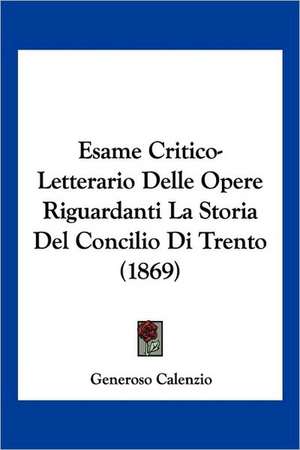 Esame Critico-Letterario Delle Opere Riguardanti La Storia Del Concilio Di Trento (1869)

Generoso Calenzio